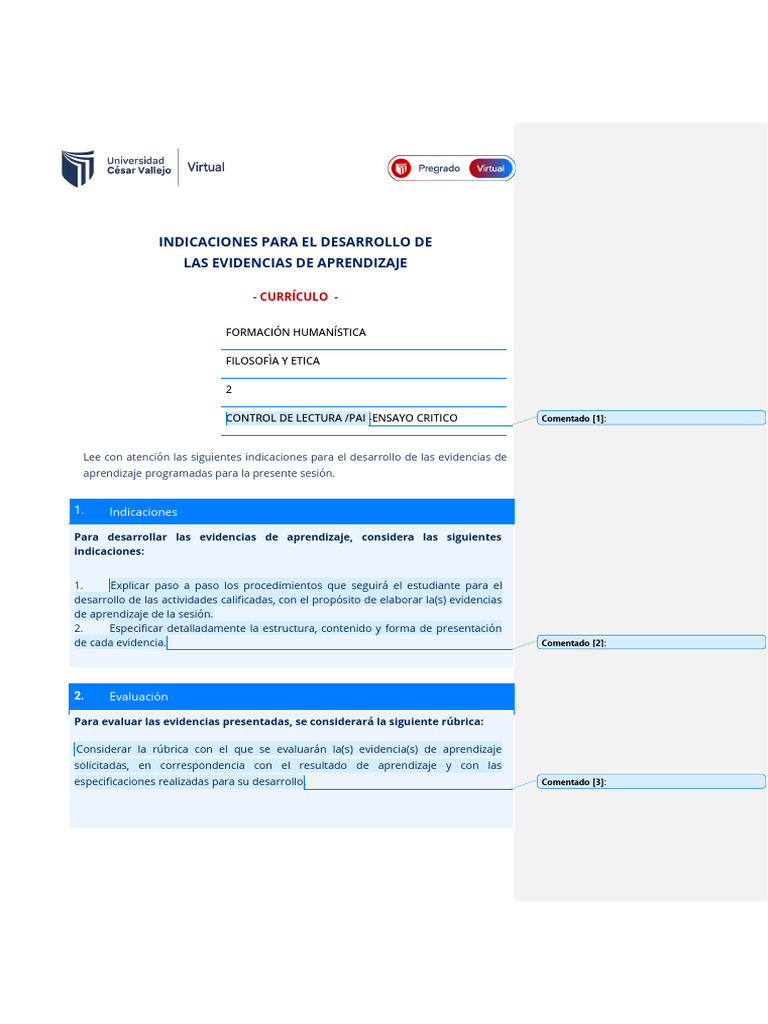 Universidad César Vallejo | Virtual

Pregrado Virtual

INDICACIONES PARA EL DESARROLLO DE LAS EVIDENCIAS DE APRENDIZAJE

- CURRÍCULO -

FORMACIÓN HUMANÍSTICA

FILOSOFÌA Y ETICA

2

CONTROL DE LECTURA /PAI -ENSAYO CRITICO

Comentado [1]:

Lee con atención las siguientes indicaciones para el desarrollo de las evidencias de aprendizaje programadas para la presente sesión.

1. Indicaciones

Para desarrollar las evidencias de aprendizaje, considera las siguientes indicaciones:

1. Explicar paso a paso los procedimientos que seguirá el estudiante para el desarrollo de las actividades calificadas, con el propósito de elaborar la(s) evidencias de aprendizaje de la sesión.
2. Especificar detalladamente la estructura, contenido y forma de presentación de cada evidencia.

Comentado [2]:

2. Evaluación

Para evaluar las evidencias presentadas, se considerará la siguiente rúbrica:

Considerar la rúbrica con el que se evaluarán la(s) evidencia(s) de aprendizaje solicitadas, en correspondencia con el resultado de aprendizaje y con las especificaciones realizadas para su desarrollo.

Comentado [3]: